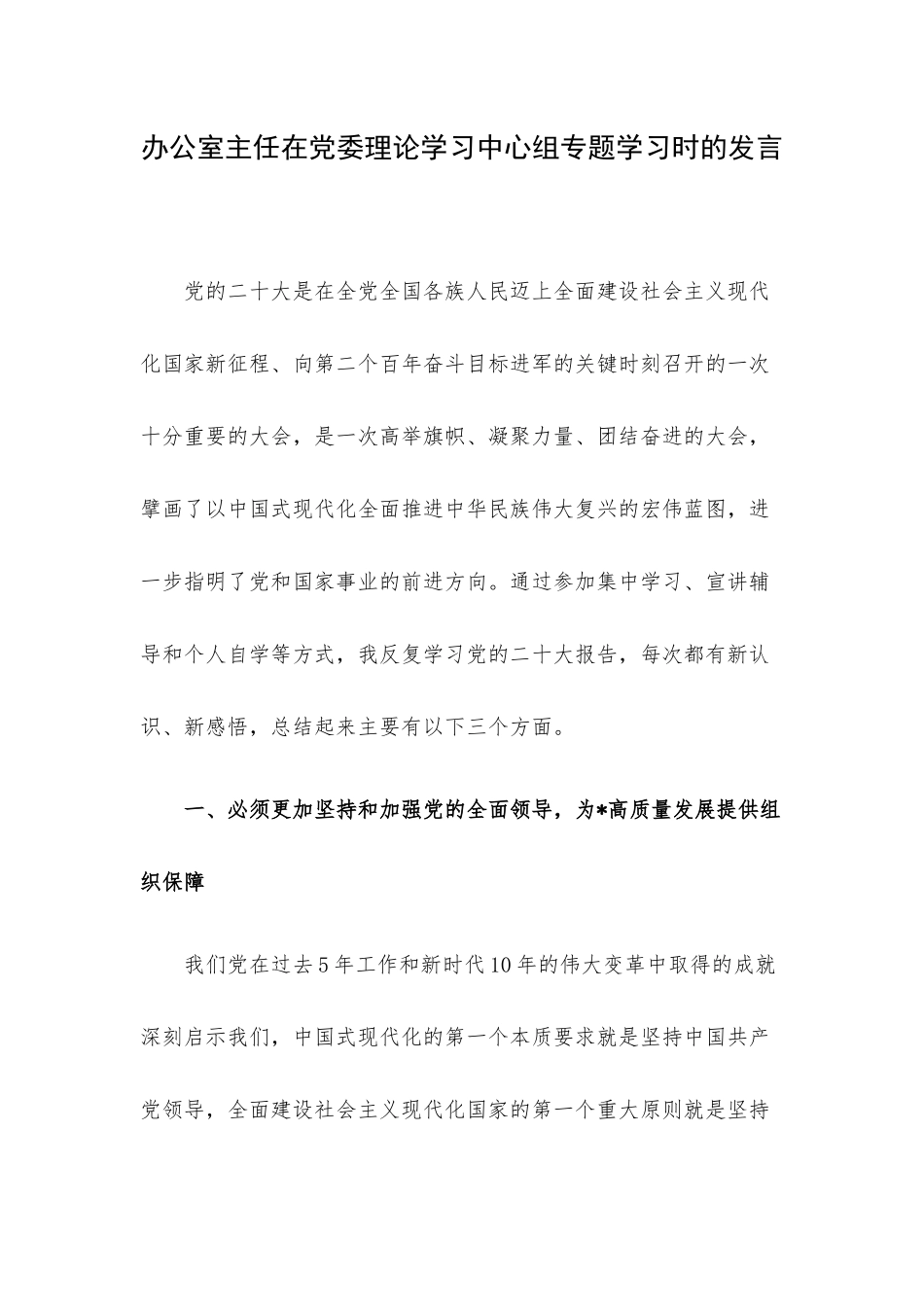 办公室主任在党委理论学习中心组专题学习时的发言

党的二十大是在全党全国各族人民迈上全面建设社会主义现代化国家新征程、向第二个百年奋斗目标进军的关键时刻召开的一次十分重要的大会，是一次高举旗帜、凝聚力量、团结奋进的大会，擘画了以中国式现代化全面推进中华民族伟大复兴的宏伟蓝图，进一步指明了党和国家事业的前进方向。通过参加集中学习、宣讲辅导和个人自学等方式，我反复学习党的二十大报告，每次都有新认识、新感悟，总结起来主要有以下三个方面。

一、必须更加坚持和加强党的全面领导，为*高质量发展提供组织保障

我们党在过去5年工作和新时代10年的伟大变革中取得的成就深刻启示我们，中国式现代化的第一个本质要求就是坚持中国共产党领导，全面建设社会主义现代化国家的第一个重大原则就是坚持